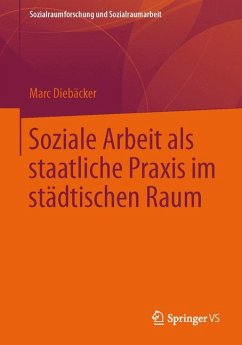 Sozialraumforschung und Sozialraumarbeit

Marc Diebäcker

Soziale Arbeit als staatliche Praxis im städtischen Raum

Springer VS